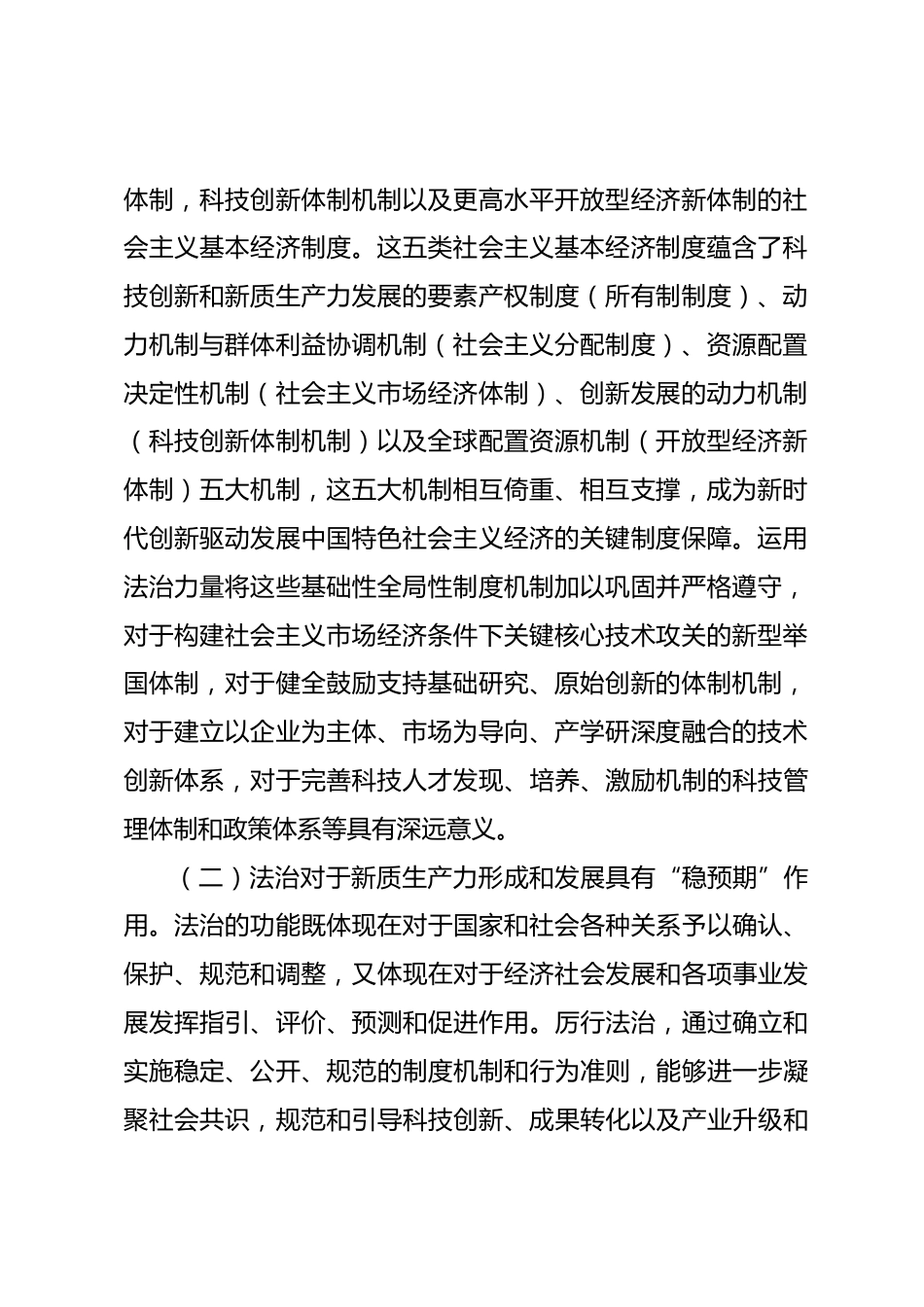 体制，科技创新体制机制以及更高水平开放型经济新体制的社会主义基本经济制度。这五类社会主义基本经济制度蕴含了科技创新和新质生产力发展的要素产权制度（所有制制度）、动力机制与群体利益协调机制（社会主义分配制度）、资源配置决定性机制（社会主义市场经济体制）、创新发展的动力机制（科技创新体制机制）以及全球配置资源机制（开放型经济新体制）五大机制，这五大机制相互倚重、相互支撑，成为新时代创新驱动发展中国特色社会主义经济的关键制度保障。运用法治力量将这些基础性全局性制度机制加以巩固并严格遵守，对于构建社会主义市场经济条件下关键核心技术攻关的新型举国体制，对于健全鼓励支持基础研究、原始创新的体制机制，对于建立以企业为主体、市场为导向、产学研深度融合的技术创新体系，对于完善科技人才发现、培养、激励机制的科技管理体制和政策体系等具有深远意义。

（二）法治对于新质生产力形成和发展具有“稳预期”作用。法治的功能既体现在对于国家和社会各种关系予以确认、保护、规范和调整，又体现在对于经济社会发展和各项事业发展发挥指引、评价、预测和促进作用。厉行法治，通过确立和实施稳定、公开、规范的制度机制和行为准则，能够进一步凝聚社会共识，规范和引导科技创新、成果转化以及产业升级和